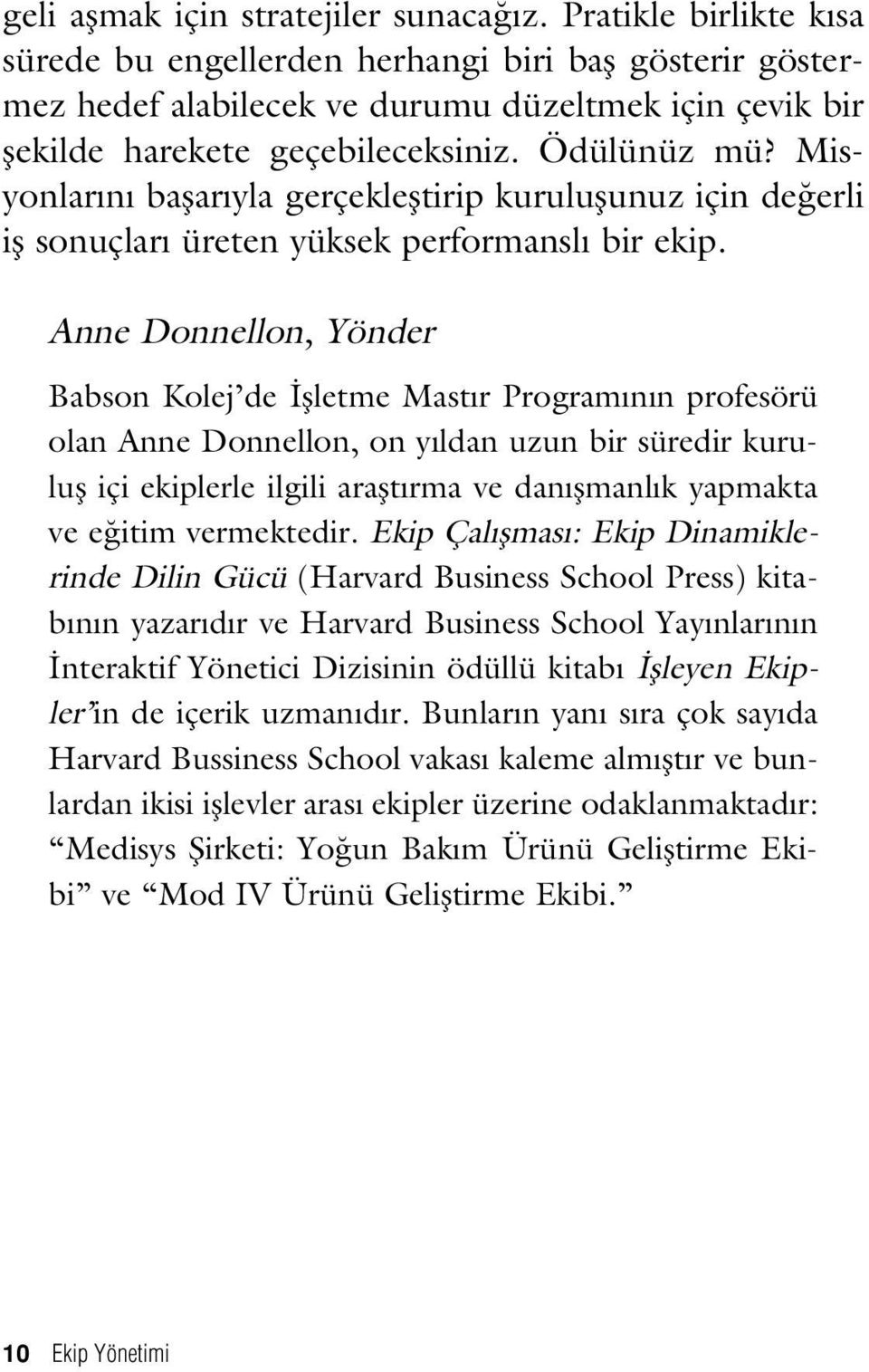 geli aşmak için stratejiler sunacağız. Pratikle birlikte kısa sürede bu engellerden herhangi biri baş gösterir göstermez hedef alabilecek ve durumu düzeltmek için çevik bir şekilde harekete geçebileceksiniz. Ödülünüz mü? Misyonlarını başarıyla gerçekleştirip kuruluşunuz için değerli iş sonuçları üreten yüksek performanslı bir ekip.

Anne Donnellon, Yönder

Babson Kolej'de İşletme Mastır Programının profesörü olan Anne Donnellon, on yıldan uzun bir süredir kuruluş içi ekiplerle ilgili araştırma ve danışmanlık yapmakta ve eğitim vermektedir. Ekip Çalışması: Ekip Dinamiklerinde Dilin Gücü (Harvard Business School Press) kitabının yazarıdır ve Harvard Business School Yayınlarının İnteraktif Yönetici Dizisinin ödüllü kitabı İşleyen Ekipler'in de içerik uzmanıdır. Bunların yanı sıra çok sayıda Harvard Bussiness School vakası kaleme almıştır ve bunlardan ikisi işlevler arası ekipler üzerine odaklanmaktadır: "Medisys Şirketi: Yoğun Bakım Ürünü Geliştirme Ekibi" ve "Mod IV Ürünü Geliştirme Ekibi."

10 Ekip Yönetimi